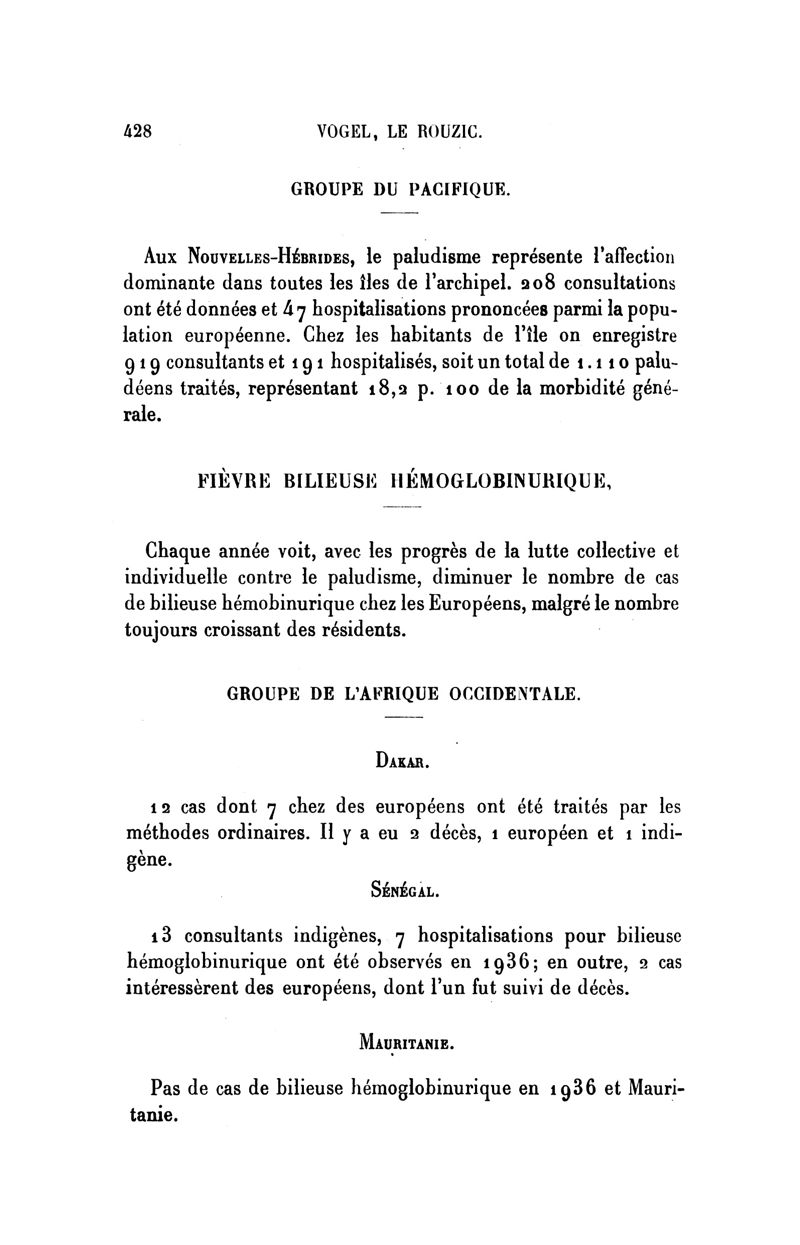 428 VOGEL, LE ROUZIC.

GROUPE DU PACIFIQUE.

Aux Nouvelles-Hébrides, le paludisme représente l'affection dominante dans toutes les îles de l'archipel. 208 consultations ont été données et 47 hospitalisations prononcées parmi la population européenne. Chez les habitants de l'île on enregistre 919 consultants et 191 hospitalisés, soit un total de 1.110 paludéens traités, représentant 18,2 p. 100 de la morbidité générale.

FIÈVRE BILIEUSE HÉMOGLOBINURIQUE,

Chaque année voit, avec les progrès de la lutte collective et individuelle contre le paludisme, diminuer le nombre de cas de bilieuse hémobinurique chez les Européens, malgré le nombre toujours croissant des résidents.

GROUPE DE L'AFRIQUE OCCIDENTALE.

Dakar.

12 cas dont 7 chez des européens ont été traités par les méthodes ordinaires. Il y a eu 2 décès, 1 européen et 1 indigène.

Sénégal.

13 consultants indigènes, 7 hospitalisations pour bilieuse hémoglobinurique ont été observés en 1936; en outre, 2 cas intéressèrent des européens, dont l'un fut suivi de décès.

Mauritanie.

Pas de cas de bilieuse hémoglobinurique en 1936 et Mauritanie.